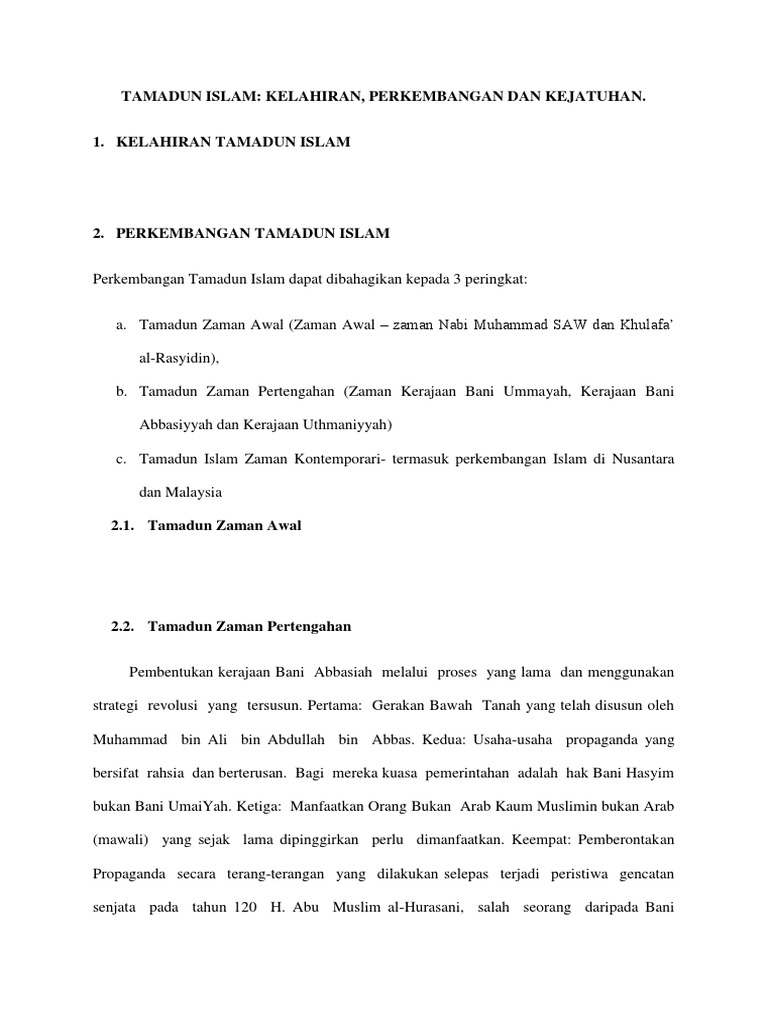 TAMADUN ISLAM: KELAHIRAN, PERKEMBANGAN DAN KEJATUHAN.

1. KELAHIRAN TAMADUN ISLAM

2. PERKEMBANGAN TAMADUN ISLAM

Perkembangan Tamadun Islam dapat dibahagikan kepada 3 peringkat:

a. Tamadun Zaman Awal (Zaman Awal – zaman Nabi Muhammad SAW dan Khulafa' al-Rasyidin),

b. Tamadun Zaman Pertengahan (Zaman Kerajaan Bani Ummayah, Kerajaan Bani Abbasiyyah dan Kerajaan Uthmaniyyah)

c. Tamadun Islam Zaman Kontemporari- termasuk perkembangan Islam di Nusantara dan Malaysia

2.1. Tamadun Zaman Awal

2.2. Tamadun Zaman Pertengahan

Pembentukan kerajaan Bani Abbasiah melalui proses yang lama dan menggunakan strategi revolusi yang tersusun. Pertama: Gerakan Bawah Tanah yang telah disusun oleh Muhammad bin Ali bin Abdullah bin Abbas. Kedua: Usaha-usaha propaganda yang bersifat rahsia dan berterusan. Bagi mereka kuasa pemerintahan adalah hak Bani Hasyim bukan Bani UmaiYah. Ketiga: Manfaatkan Orang Bukan Arab Kaum Muslimin bukan Arab (mawali) yang sejak lama dipinggirkan perlu dimanfaatkan. Keempat: Pemberontakan Propaganda secara terang-terangan yang dilakukan selepas terjadi peristiwa gencatan senjata pada tahun 120 H. Abu Muslim al-Hurasani, salah seorang daripada Bani